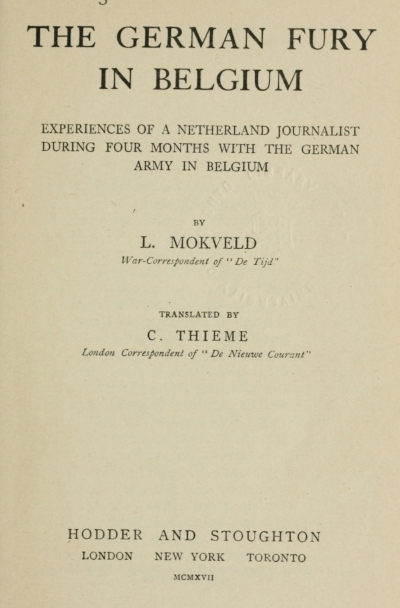 THE GERMAN FURY IN BELGIUM

EXPERIENCES OF A NETHERLAND JOURNALIST DURING FOUR MONTHS WITH THE GERMAN ARMY IN BELGIUM

BY

L. MOKVELD

War-Correspondent of "De Tijd"

TRANSLATED BY

C. THIEME

London Correspondent of "De Nieuwe Courant"

HODDER AND STOUGHTON

LONDON NEW YORK TORONTO

MCMXVII